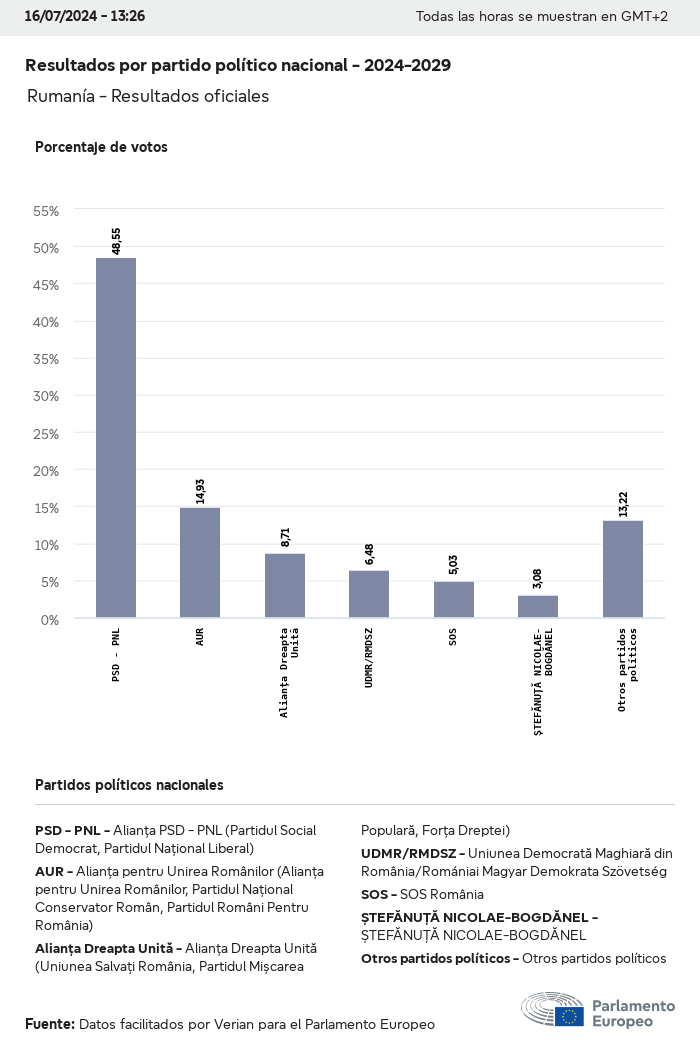 16/07/2024 - 13:26

Todas las horas se muestran en GMT+2

Resultados por partido político nacional - 2024-2029

Rumanía - Resultados oficiales

Porcentaje de votos

55%
50%
45%
40%
35%
30%
25%
20%
15%
10%
5%
0%

48,55
14,93
8,71
6,48
5,03
3,08
13,22

PSD - PNL
AUR
Alianța Dreapta Unită
UDMR/RMDSZ
SOS
ȘTEFĂNUȚĂ NICOLAE-BOGDĂNEL
Otros partidos políticos

Partidos políticos nacionales

PSD - PNL - Alianța PSD - PNL (Partidul Social Democrat, Partidul Național Liberal)

AUR - Alianța pentru Unirea Românilor (Alianța pentru Unirea Românilor, Partidul Național Conservator Român, Partidul Români Pentru România)

Alianța Dreapta Unită - Alianța Dreapta Unită (Uniunea Salvați România, Partidul Mișcarea Populară, Forța Dreptei)

UDMR/RMDSZ - Uniunea Democrată Maghiară din România/Romániai Magyar Demokrata Szövetség

SOS - SOS România

ȘTEFĂNUȚĂ NICOLAE-BOGDĂNEL - ȘTEFĂNUȚĂ NICOLAE-BOGDĂNEL

Otros partidos políticos - Otros partidos políticos

Fuente: Datos facilitados por Verian para el Parlamento Europeo

Parlamento Europeo